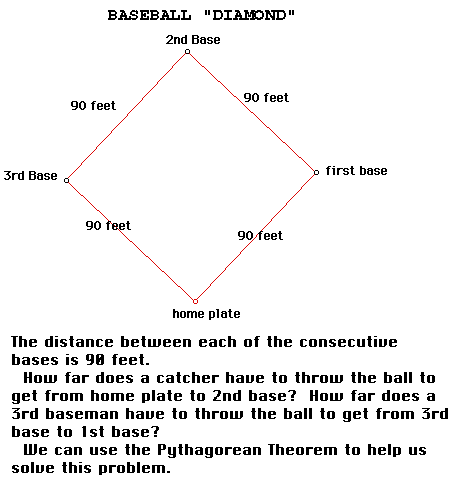 BASEBALL "DIAMOND"

2nd Base

90 feet

90 feet

3rd Base

first base

90 feet

90 feet

home plate

The distance between each of the consecutive bases is 90 feet.

How far does a catcher have to throw the ball to get from home plate to 2nd base? How far does a 3rd baseman have to throw the ball to get from 3rd base to 1st base?

We can use the Pythagorean Theorem to help us solve this problem.